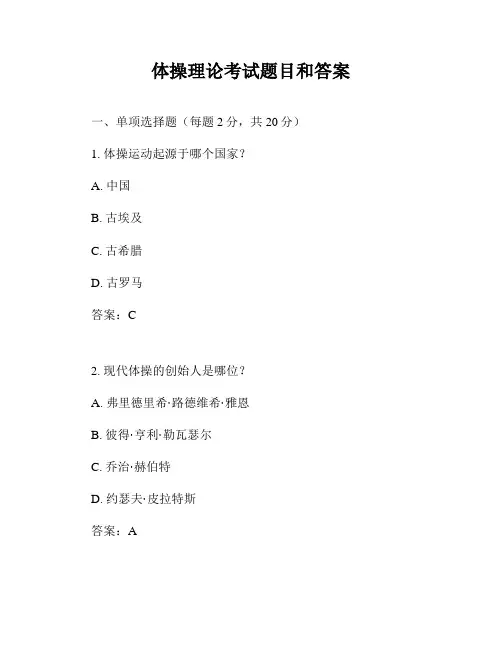 体操理论考试题目和答案

一、单项选择题（每题 2 分，共 20 分）

1. 体操运动起源于哪个国家？

A. 中国

B. 古埃及

C. 古希腊

D. 古罗马

答案：C

2. 现代体操的创始人是哪位？

A. 弗里德里希·路德维希·雅恩

B. 彼得·亨利·勒瓦瑟尔

C. 乔治·赫伯特

D. 约瑟夫·皮拉特斯

答案：A